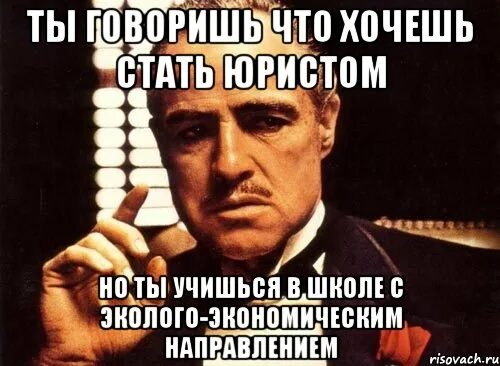 ТЫ ГОВОРИШЬ ЧТО ХОЧЕШЬ СТАТЬ ЮРИСТОМ

НО ТЫ УЧИШЬСЯ В ШКОЛЕ С ЭКОЛОГО-ЭКОНОМИЧЕСКИМ НАПРАВЛЕНИЕМ

risovach.ru